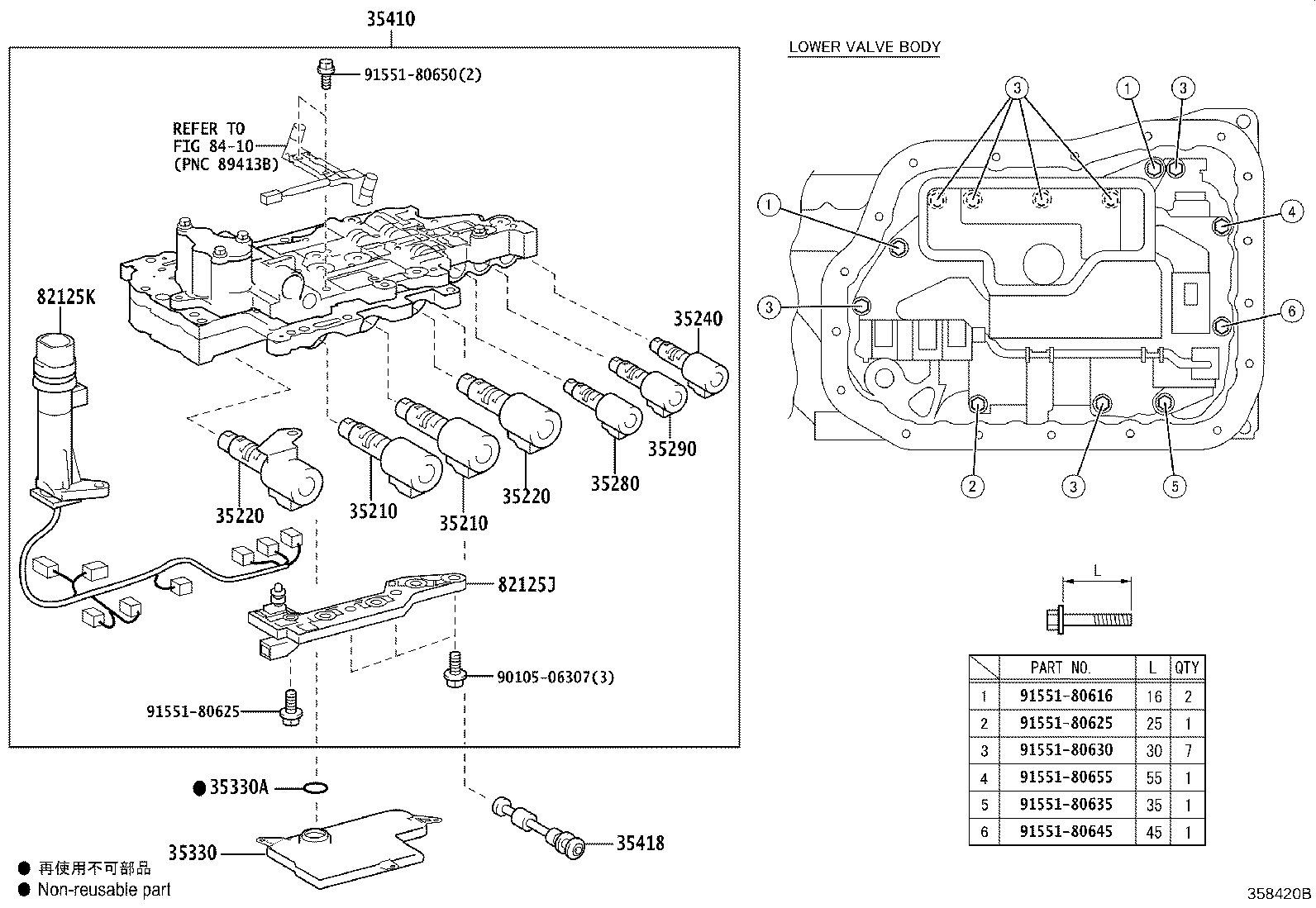 35410

91551-80650(2)

REFER TO
FIG 84-10
(PNC 89413B)

82125K

35240

35290

35280

35220

35210

35210

35220

82125J

90105-06307(3)

91551-80625

● 35330A

35330

35418

● 再使用不可部品
● Non-reusable part

LOWER VALVE BODY

3 1 3
1 4
3 6
2 3 5

L

|  | PART NO. | L | QTY |
|---|---|---|---|
| 1 | 91551-80616 | 16 | 2 |
| 2 | 91551-80625 | 25 | 1 |
| 3 | 91551-80630 | 30 | 7 |
| 4 | 91551-80655 | 55 | 1 |
| 5 | 91551-80635 | 35 | 1 |
| 6 | 91551-80645 | 45 | 1 |

358420B